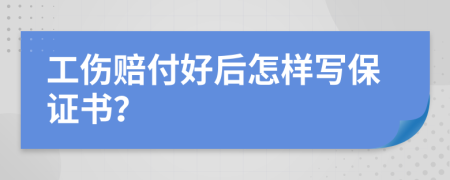 工伤赔付好后怎样写保证书?